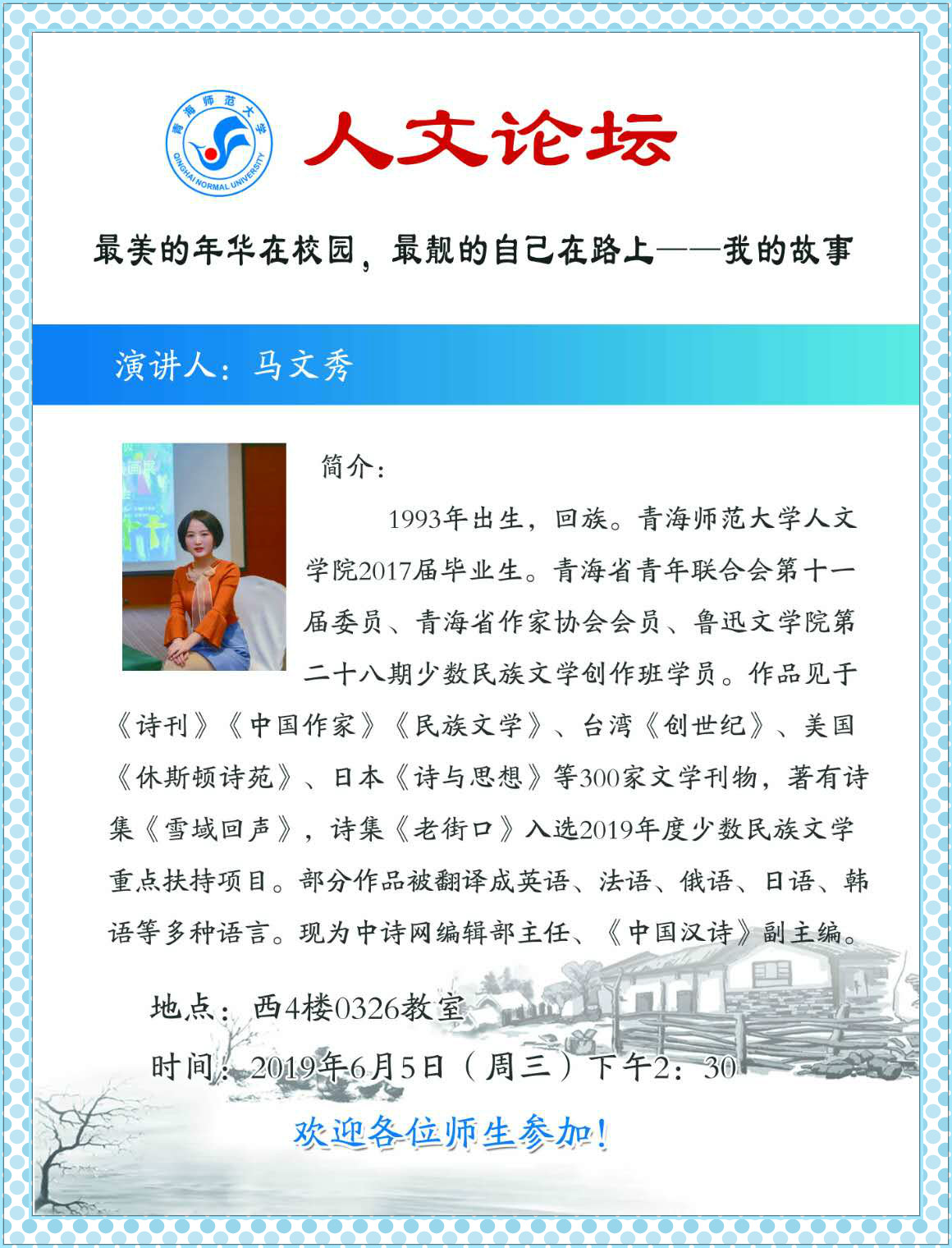 青海师范大学
QINGHAI NORMAL UNIVERSITY

人文论坛

最美的年华在校园，最靓的自己在路上——我的故事

演讲人：马文秀

简介：

1993年出生，回族。青海师范大学人文学院2017届毕业生。青海省青年联合会第十一届委员、青海省作家协会会员、鲁迅文学院第二十八期少数民族文学创作班学员。作品见于《诗刊》《中国作家》《民族文学》、台湾《创世纪》、美国《休斯顿诗苑》、日本《诗与思想》等300家文学刊物，著有诗集《雪域回声》，诗集《老街口》入选2019年度少数民族文学重点扶持项目。部分作品被翻译成英语、法语、俄语、日语、韩语等多种语言。现为中诗网编辑部主任、《中国汉诗》副主编。

地点：西4楼0326教室

时间：2019年6月5日（周三）下午2：30

欢迎各位师生参加！